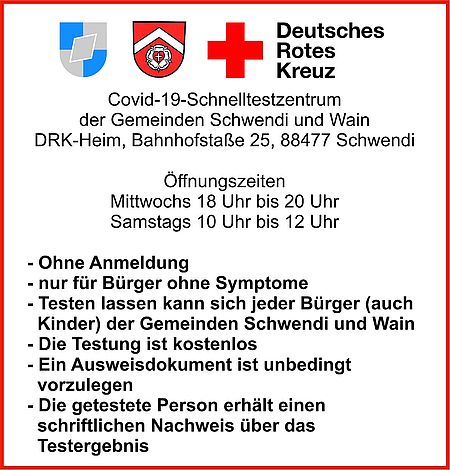 Deutsches
Rotes
Kreuz

Covid-19-Schnelltestzentrum
der Gemeinden Schwendi und Wain
DRK-Heim, Bahnhofstaße 25, 88477 Schwendi

Öffnungszeiten
Mittwochs 18 Uhr bis 20 Uhr
Samstags 10 Uhr bis 12 Uhr

- Ohne Anmeldung
- nur für Bürger ohne Symptome
- Testen lassen kann sich jeder Bürger (auch Kinder) der Gemeinden Schwendi und Wain
- Die Testung ist kostenlos
- Ein Ausweisdokument ist unbedingt vorzulegen
- Die getestete Person erhält einen schriftlichen Nachweis über das Testergebnis